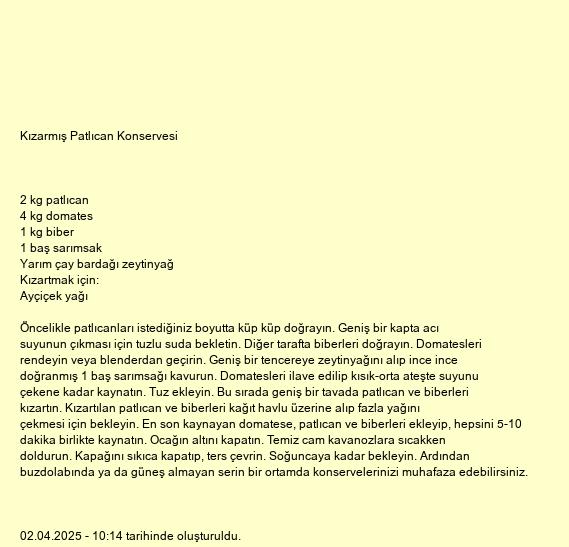 Kızarmış Patlıcan Konservesi

2 kg patlıcan
4 kg domates
1 kg biber
1 baş sarımsak
Yarım çay bardağı zeytinyağ
Kızartmak için:
Ayçiçek yağı

Öncelikle patlıcanları istediğiniz boyutta küp küp doğrayın. Geniş bir kapta acı suyunun çıkması için tuzlu suda bekletin. Diğer tarafta biberleri doğrayın. Domatesleri rendeyin veya blenderdan geçirin. Geniş bir tencereye zeytinyağını alıp ince ince doğranmış 1 baş sarımsağı kavurun. Domatesleri ilave edilip kısık-orta ateşte suyunu çekene kadar kaynatın. Tuz ekleyin. Bu sırada geniş bir tavada patlıcan ve biberleri kızartın. Kızartılan patlıcan ve biberleri kağıt havlu üzerine alıp fazla yağını çekmesi için bekleyin. En son kaynayan domatese, patlıcan ve biberleri ekleyip, hepsini 5-10 dakika birlikte kaynatın. Ocağın altını kapatın. Temiz cam kavanozlara sıcakken doldurun. Kapağını sıkıca kapatıp, ters çevrin. Soğuncaya kadar bekleyin. Ardından buzdolabında ya da güneş almayan serin bir ortamda konservelerinizi muhafaza edebilirsiniz.

02.04.2025 - 10:14 tarihinde oluşturuldu.